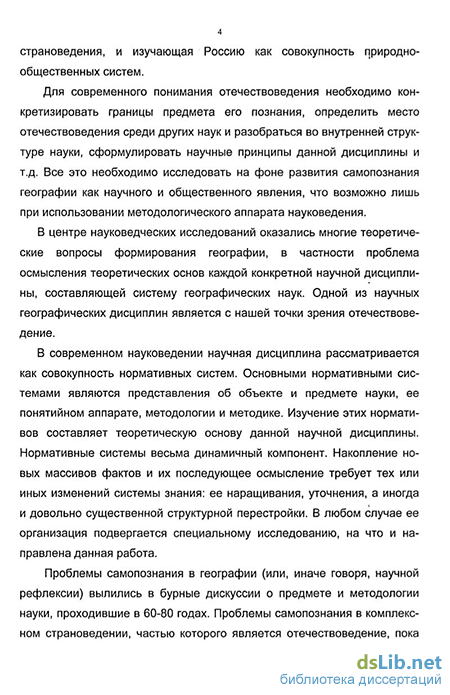 4

страноведения, и изучающая Россию как совокупность природно-общественных систем.

Для современного понимания отечествоведения необходимо конкретизировать границы предмета его познания, определить место отечествоведения среди других наук и разобраться во внутренней структуре науки, сформулировать научные принципы данной дисциплины и т.д. Все это необходимо исследовать на фоне развития самопознания географии как научного и общественного явления, что возможно лишь при использовании методологического аппарата науковедения.

В центре науковедческих исследований оказались многие теоретические вопросы формирования географии, в частности проблема осмысления теоретических основ каждой конкретной научной дисциплины, составляющей систему географических наук. Одной из научных географических дисциплин является с нашей точки зрения отечествоведение.

В современном науковедении научная дисциплина рассматривается как совокупность нормативных систем. Основными нормативными системами являются представления об объекте и предмете науки, ее понятийном аппарате, методологии и методике. Изучение этих нормативов составляет теоретическую основу данной научной дисциплины. Нормативные системы весьма динамичный компонент. Накопление новых массивов фактов и их последующее осмысление требует тех или иных изменений системы знания: ее наращивания, уточнения, а иногда и довольно существенной структурной перестройки. В любом случае ее организация подвергается специальному исследованию, на что и направлена данная работа.

Проблемы самопознания в географии (или, иначе говоря, научной рефлексии) вылились в бурные дискуссии о предмете и методологии науки, проходившие в 60-80 годах. Проблемы самопознания в комплексном страноведении, частью которого является отечествоведение, пока

dsLib.net
библиотека диссертаций